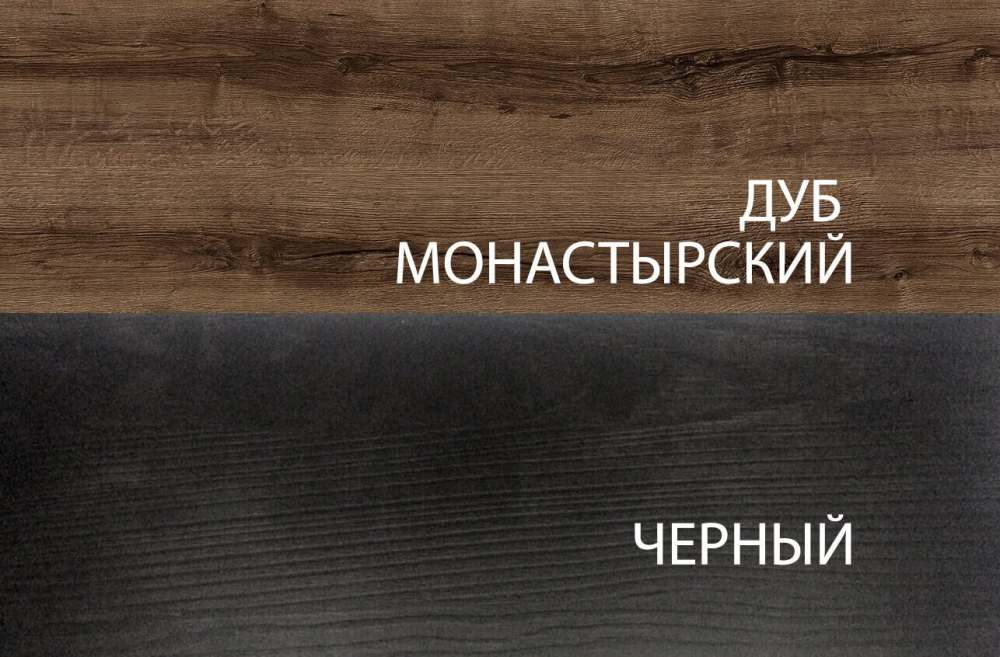 ДУБ
МОНАСТЫРСКИЙ

ЧЕРНЫЙ